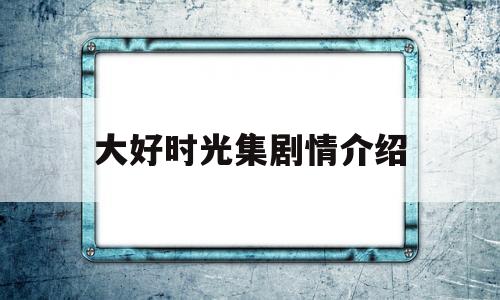 大好时光集剧情介绍